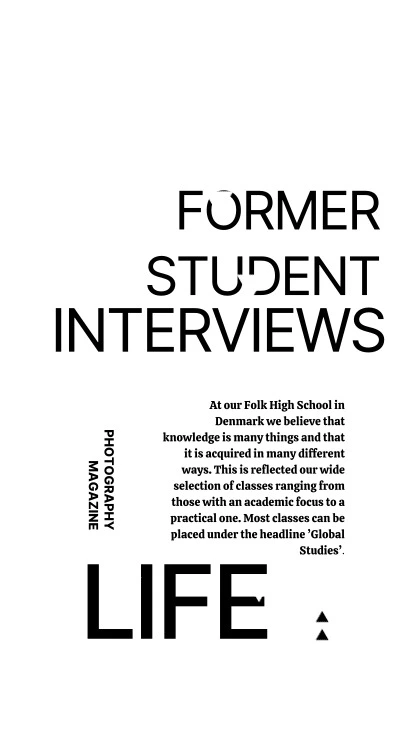 FORMER
STUDENT
INTERVIEWS

PHOTOGRAPHY
MAGAZINE

At our Folk High School in Denmark we believe that knowledge is many things and that it is acquired in many different ways. This is reflected our wide selection of classes ranging from those with an academic focus to a practical one. Most classes can be placed under the headline 'Global Studies'.

LIFE